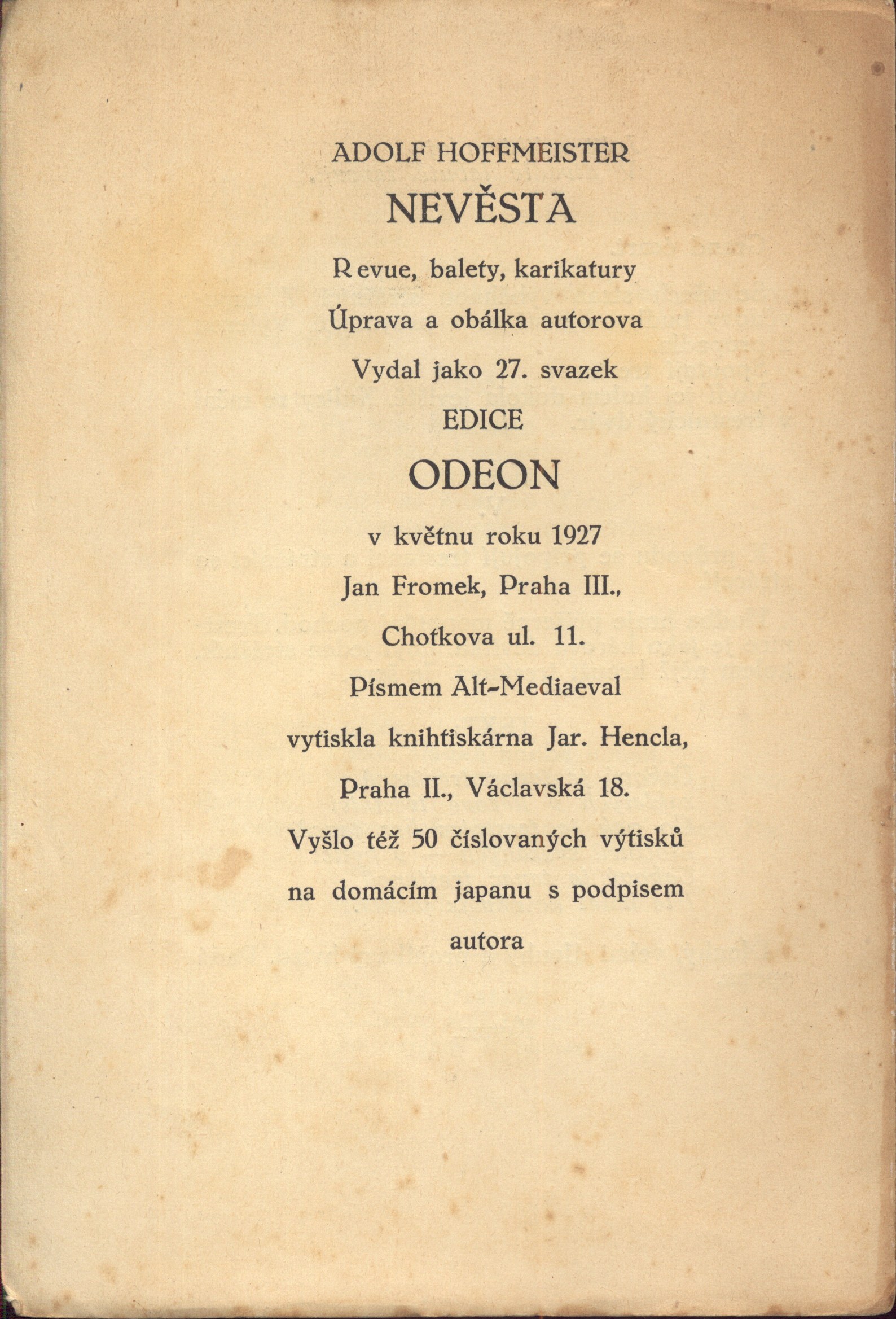 ADOLF HOFFMEISTER

NEVĚSTA

Revue, balety, karikatury

Úprava a obálka autorova

Vydal jako 27. svazek

EDICE

ODEON

v květnu roku 1927

Jan Fromek, Praha III., Chotkova ul. 11.

Písmem Alt-Mediaeval vytiskla knihtiskárna Jar. Hencla, Praha II., Václavská 18.

Vyšlo též 50 číslovaných výtisků na domácím japanu s podpisem autora